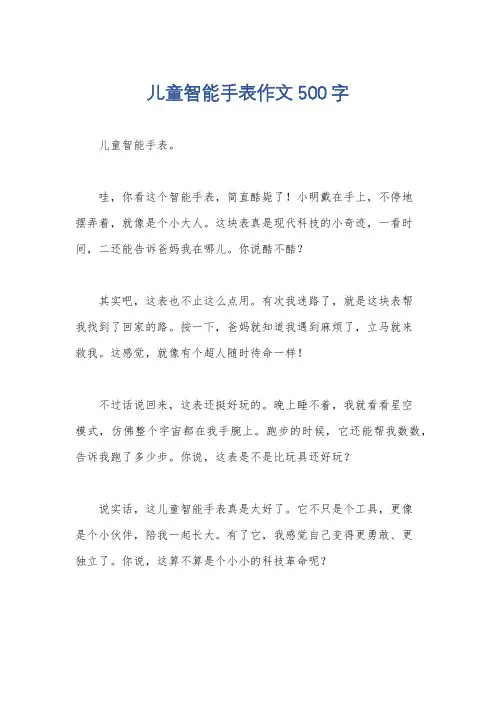 儿童智能手表作文500字

儿童智能手表。

哇，你看这个智能手表，简直酷毙了！小明戴在手上，不停地摆弄着，就像是个小大人。这块表真是现代科技的小奇迹，一看时间，二还能告诉爸妈我在哪儿。你说酷不酷？

其实吧，这表也不止这么点用。有次我迷路了，就是这块表帮我找到了回家的路。按一下，爸妈就知道我遇到麻烦了，立马就来救我。这感觉，就像有个超人随时待命一样！

不过话说回来，这表还挺好玩的。晚上睡不着，我就看看星空模式，仿佛整个宇宙都在我手腕上。跑步的时候，它还能帮我数数，告诉我跑了多少步。你说，这表是不是比玩具还好玩？

说实话，这儿童智能手表真是太好了。它不只是个工具，更像是个小伙伴，陪我一起长大。有了它，我感觉自己变得更勇敢、更独立了。你说，这算不算是个小小的科技革命呢？